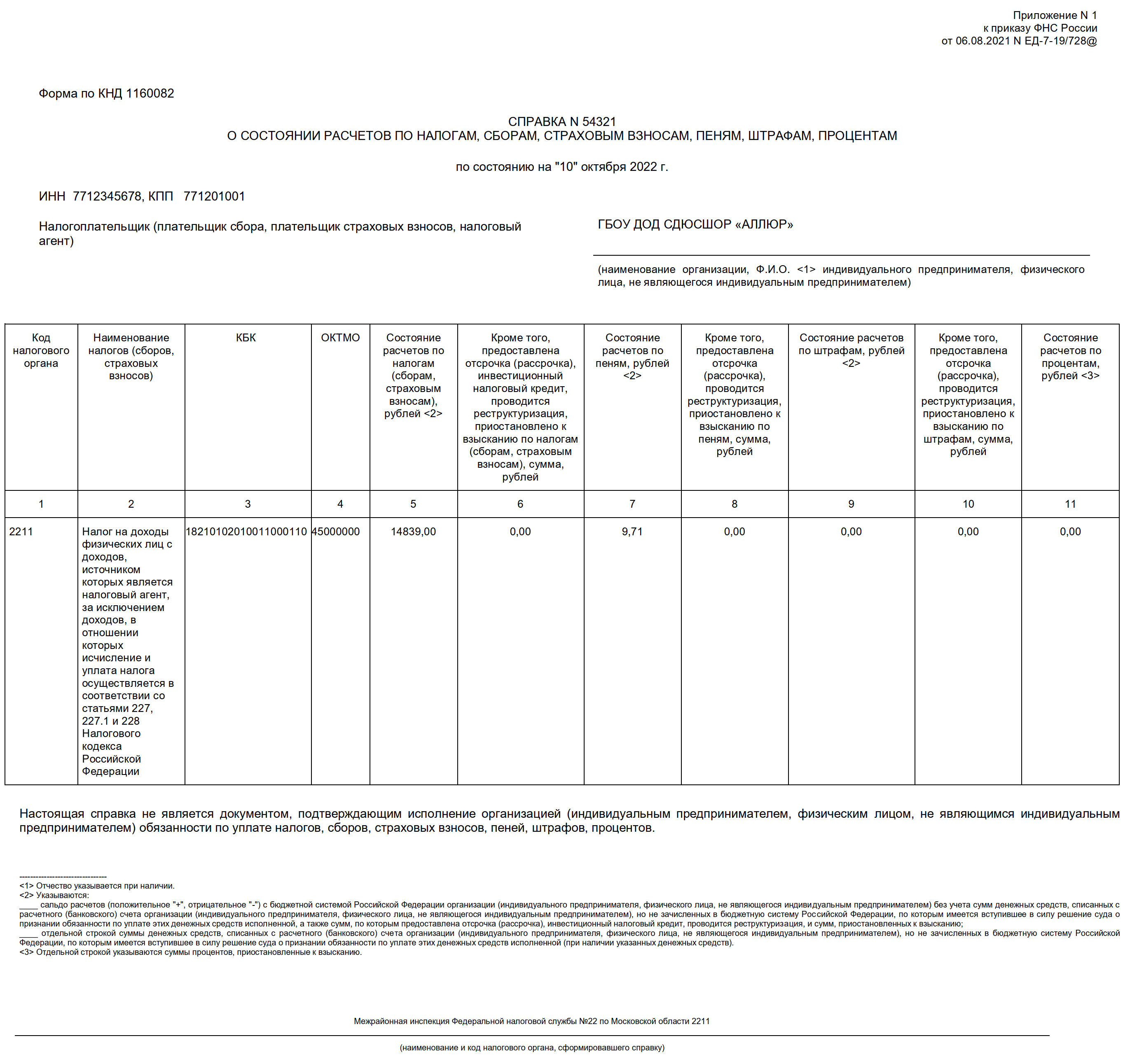 Приложение N 1
к приказу ФНС России
от 06.08.2021 N ЕД-7-19/728@

Форма по КНД 1160082

СПРАВКА N 54321
О СОСТОЯНИИ РАСЧЕТОВ ПО НАЛОГАМ, СБОРАМ, СТРАХОВЫМ ВЗНОСАМ, ПЕНЯМ, ШТРАФАМ, ПРОЦЕНТАМ

по состоянию на "10" октября 2022 г.

ИНН 7712345678, КПП 771201001

Налогоплательщик (плательщик сбора, плательщик страховых взносов, налоговый агент)

ГБОУ ДОД СДЮСШОР «АЛЛЮР»

(наименование организации, Ф.И.О. <1> индивидуального предпринимателя, физического лица, не являющегося индивидуальным предпринимателем)

| Код налогового органа | Наименование налогов (сборов, страховых взносов) | КБК | ОКТМО | Состояние расчетов по налогам (сборам, страховым взносам), рублей <2> | Кроме того, предоставлена отсрочка (рассрочка), инвестиционный налоговый кредит, проводится реструктуризация, приостановлено к взысканию по налогам (сборам, страховым взносам), сумма, рублей | Состояние расчетов по пеням, рублей <2> | Кроме того, предоставлена отсрочка (рассрочка), проводится реструктуризация, приостановлено к взысканию по пеням, сумма, рублей | Состояние расчетов по штрафам, рублей <2> | Кроме того, предоставлена отсрочка (рассрочка), проводится реструктуризация, приостановлено к взысканию по штрафам, сумма, рублей | Состояние расчетов по процентам, рублей <3> |
|---|---|---|---|---|---|---|---|---|---|---|
| 1 | 2 | 3 | 4 | 5 | 6 | 7 | 8 | 9 | 10 | 11 |
| 2211 | Налог на доходы физических лиц с доходов, источником которых является налоговый агент, за исключением доходов, в отношении которых исчисление и уплата налога осуществляется в соответствии со статьями 227, 227.1 и 228 Налогового кодекса Российской Федерации | 18210102010011000110 | 45000000 | 14839,00 | 0,00 | 9,71 | 0,00 | 0,00 | 0,00 | 0,00 |

Настоящая справка не является документом, подтверждающим исполнение организацией (индивидуальным предпринимателем, физическим лицом, не являющимся индивидуальным предпринимателем) обязанности по уплате налогов, сборов, страховых взносов, пеней, штрафов, процентов.

--------------------------------
<1> Отчество указывается при наличии.
<2> Указываются:
____ сальдо расчетов (положительное "+", отрицательное "-") с бюджетной системой Российской Федерации организации (индивидуального предпринимателя, физического лица, не являющегося индивидуальным предпринимателем) без учета сумм денежных средств, списанных с расчетного (банковского) счета организации (индивидуального предпринимателя, физического лица, не являющегося индивидуальным предпринимателем), но не зачисленных в бюджетную систему Российской Федерации, по которым имеется вступившее в силу решение суда о признании обязанности по уплате этих денежных средств исполненной, а также сумм, по которым предоставлена отсрочка (рассрочка), инвестиционный налоговый кредит, проводится реструктуризация, и сумм, приостановленных к взысканию;
____ отдельной строкой суммы денежных средств, списанных с расчетного (банковского) счета организации (индивидуального предпринимателя, физического лица, не являющегося индивидуальным предпринимателем), но не зачисленных в бюджетную систему Российской Федерации, по которым имеется вступившее в силу решение суда о признании обязанности по уплате этих денежных средств исполненной (при наличии указанных денежных средств).
<3> Отдельной строкой указываются суммы процентов, приостановленные к взысканию.

Межрайонная инспекция Федеральной налоговой службы №22 по Московской области 2211

(наименование и код налогового органа, сформировавшего справку)